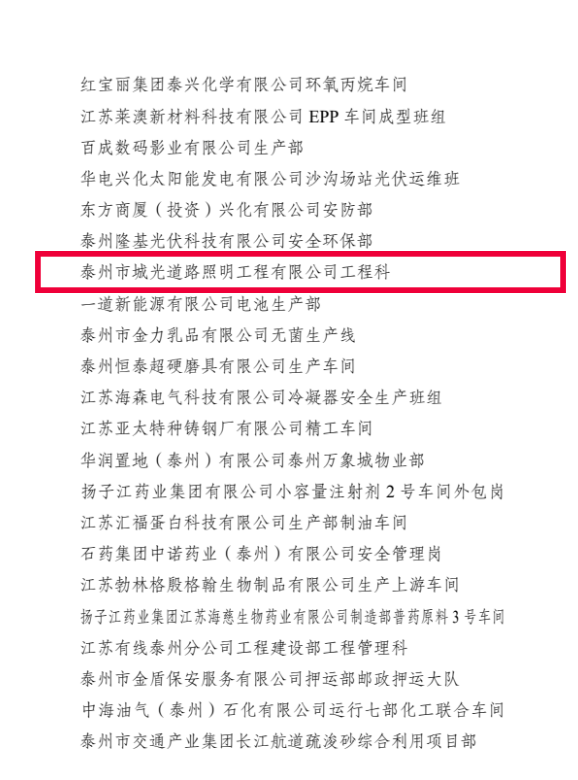 红宝丽集团泰兴化学有限公司环氧丙烷车间

江苏莱澳新材料科技有限公司 EPP 车间成型班组

百成数码影业有限公司生产部

华电兴化太阳能发电有限公司沙沟场站光伏运维班

东方商厦（投资）兴化有限公司安防部

泰州隆基光伏科技有限公司安全环保部

泰州市城光道路照明工程有限公司工程科

一道新能源有限公司电池生产部

泰州市金力乳品有限公司无菌生产线

泰州恒泰超硬磨具有限公司生产车间

江苏海森电气科技有限公司冷凝器安全生产班组

江苏亚太特种铸钢厂有限公司精工车间

华润置地（泰州）有限公司泰州万象城物业部

扬子江药业集团有限公司小容量注射剂 2 号车间外包岗

江苏汇福蛋白科技有限公司生产部制油车间

石药集团中诺药业（泰州）有限公司安全管理岗

江苏勃林格殷格翰生物制品有限公司生产上游车间

扬子江药业集团江苏海慈生物药业有限公司制造部普药原料 3 号车间

江苏有线泰州分公司工程建设部工程管理科

泰州市金盾保安服务有限公司押运部邮政押运大队

中海油气（泰州）石化有限公司运行七部化工联合车间

泰州市交通产业集团长江航道疏浚砂综合利用项目部